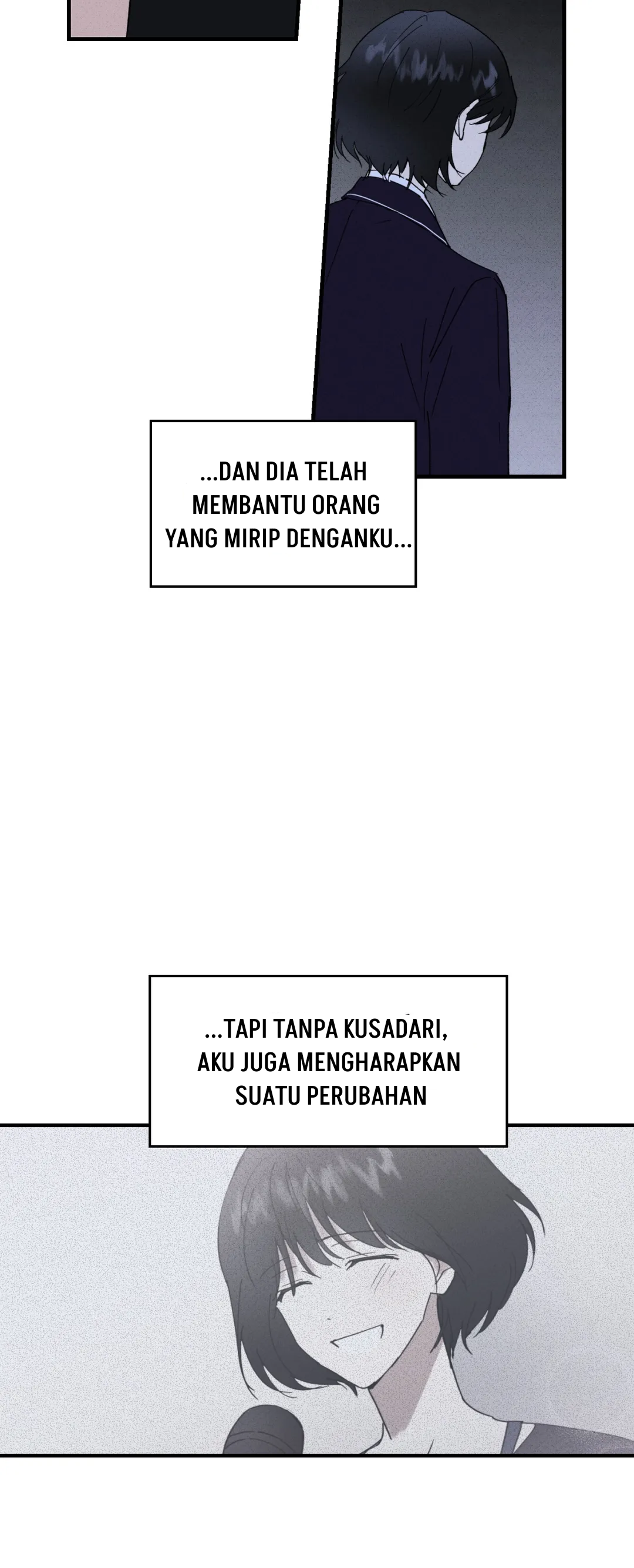 ...DAN DIA TELAH MEMBANTU ORANG YANG MIRIP DENGANKU...

...TAPI TANPA KUSADARI, AKU JUGA MENGHARAPKAN SUATU PERUBAHAN